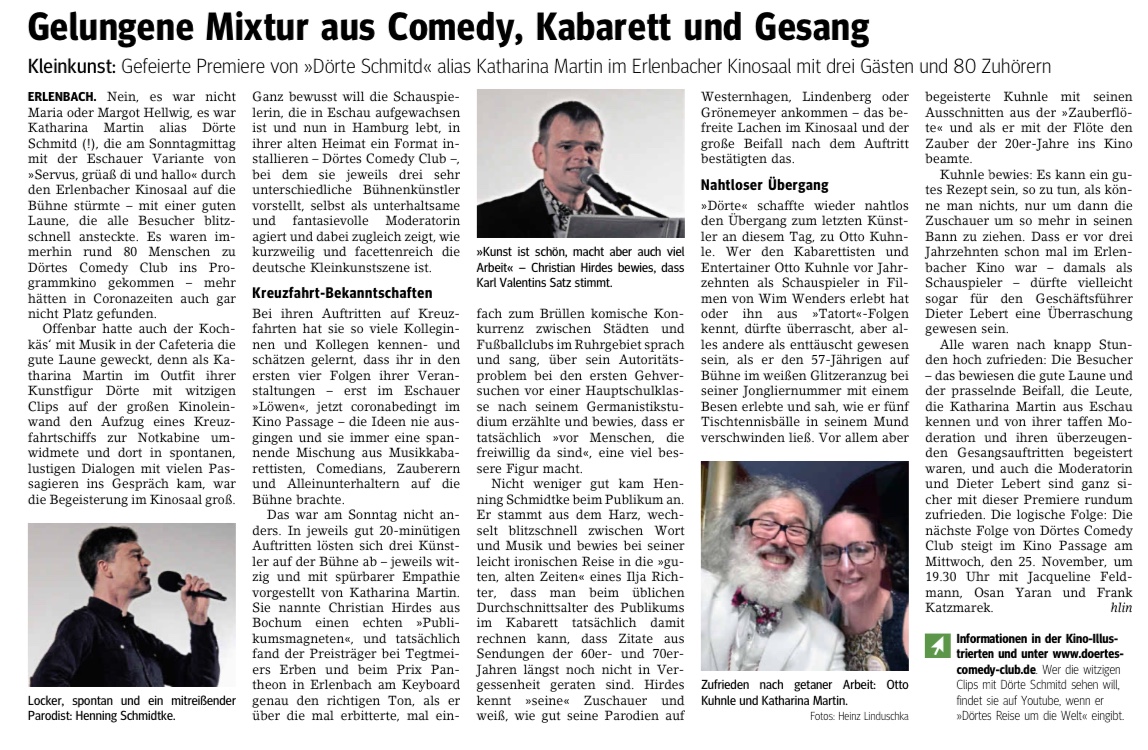 Gelungene Mixtur aus Comedy, Kabarett und Gesang

Kleinkunst: Gefeierte Premiere von »Dörte Schmitd« alias Katharina Martin im Erlenbacher Kinosaal mit drei Gästen und 80 Zuhörern

ERLENBACH. Nein, es war nicht Maria oder Margot Hellwig, es war Katharina Martin alias Dörte Schmitd (!), die am Sonntagmittag mit der Eschauer Variante von »Servus, grüaß di und hallo« durch den Erlenbacher Kinosaal auf die Bühne stürmte – mit einer guten Laune, die alle Besucher blitzschnell ansteckte. Es waren immerhin rund 80 Menschen zu Dörtes Comedy Club ins Programmkino gekommen – mehr hätten in Coronazeiten auch gar nicht Platz gefunden.

Offenbar hatte auch der Kochkäs' mit Musik in der Cafeteria die gute Laune geweckt, denn als Katharina Martin im Outfit ihrer Kunstfigur Dörte mit witzigen Clips auf der großen Kinoleinwand den Aufzug eines Kreuzfahrtschiffs zur Notkabine umwidmete und dort in spontanen, lustigen Dialogen mit vielen Passagieren ins Gespräch kam, war die Begeisterung im Kinosaal groß.

Locker, spontan und ein mitreißender Parodist: Henning Schmidtke.

Ganz bewusst will die Schauspielerin, die in Eschau aufgewachsen ist und nun in Hamburg lebt, in ihrer alten Heimat ein Format installieren – Dörtes Comedy Club –, bei dem sie jeweils drei sehr unterschiedliche Bühnenkünstler vorstellt, selbst als unterhaltsame und fantasievolle Moderatorin agiert und dabei zugleich zeigt, wie kurzweilig und facettenreich die deutsche Kleinkunstszene ist.

Kreuzfahrt-Bekanntschaften

Bei ihren Auftritten auf Kreuzfahrten hat sie so viele Kolleginnen und Kollegen kennen- und schätzen gelernt, dass ihr in den ersten vier Folgen ihrer Veranstaltungen – erst im Eschauer »Löwen«, jetzt coronabedingt im Kino Passage – die Ideen nie ausgingen und sie immer eine spannende Mischung aus Musikkabarettisten, Comedians, Zauberern und Alleinunterhaltern auf die Bühne brachte.

Das war am Sonntag nicht anders. In jeweils gut 20-minütigen Auftritten lösten sich drei Künstler auf der Bühne ab – jeweils witzig und mit spürbarer Empathie vorgestellt von Katharina Martin. Sie nannte Christian Hirdes aus Bochum einen echten »Publikumsmagneten«, und tatsächlich fand der Preisträger bei Tegtmeiers Erben und beim Prix Pantheon in Erlenbach am Keyboard genau den richtigen Ton, als er über die mal erbitterte, mal einfach zum Brüllen komische Konkurrenz zwischen Städten und Fußballclubs im Ruhrgebiet sprach und sang, über sein Autoritätsproblem bei den ersten Gehversuchen vor einer Hauptschulklasse nach seinem Germanistikstudium erzählte und bewies, dass er tatsächlich »vor Menschen, die freiwillig da sind«, eine viel bessere Figur macht.

»Kunst ist schön, macht aber auch viel Arbeit« – Christian Hirdes bewies, dass Karl Valentins Satz stimmt.

Nicht weniger gut kam Henning Schmidtke beim Publikum an. Er stammt aus dem Harz, wechselt blitzschnell zwischen Wort und Musik und bewies bei seiner leicht ironischen Reise in die »guten, alten Zeiten« eines Ilja Richter, dass man beim üblichen Durchschnittsalter des Publikums im Kabarett tatsächlich damit rechnen kann, dass Zitate aus Sendungen der 60er- und 70er-Jahren längst noch nicht in Vergessenheit geraten sind. Hirdes kennt »seine« Zuschauer und weiß, wie gut seine Parodien auf Westernhagen, Lindenberg oder Grönemeyer ankommen – das befreite Lachen im Kinosaal und der große Beifall nach dem Auftritt bestätigten das.

Nahtloser Übergang

»Dörte« schaffte wieder nahtlos den Übergang zum letzten Künstler an diesem Tag, zu Otto Kuhnle. Wer den Kabarettisten und Entertainer Otto Kuhnle vor Jahrzehnten als Schauspieler in Filmen von Wim Wenders erlebt hat oder ihn aus »Tatort«-Folgen kennt, dürfte überrascht, aber alles andere als enttäuscht gewesen sein, als er den 57-Jährigen auf Bühne im weißen Glitzeranzug bei seiner Jongliernummer mit einem Besen erlebte und sah, wie er fünf Tischtennisbälle in seinem Mund verschwinden ließ. Vor allem aber begeisterte Kuhnle mit seinen Ausschnitten aus der »Zauberflöte« und als er mit der Flöte den Zauber der 20er-Jahre ins Kino beamte.

Zufrieden nach getaner Arbeit: Otto Kuhnle und Katharina Martin.
Fotos: Heinz Linduschka

Kuhnle bewies: Es kann ein gutes Rezept sein, so zu tun, als könne man nichts, nur um dann die Zuschauer um so mehr in seinen Bann zu ziehen. Dass er vor drei Jahrzehnten schon mal im Erlenbacher Kino war – damals als Schauspieler – dürfte vielleicht sogar für den Geschäftsführer Dieter Lebert eine Überraschung gewesen sein.

Alle waren nach knapp Stunden hoch zufrieden: Die Besucher – das bewiesen die gute Laune und der prasselnde Beifall, die Leute, die Katharina Martin aus Eschau kennen und von ihrer taffen Moderation und ihren überzeugenden Gesangsauftritten begeistert waren, und auch die Moderatorin und Dieter Lebert sind ganz sicher mit dieser Premiere rundum zufrieden. Die logische Folge: Die nächste Folge von Dörtes Comedy Club steigt im Kino Passage am Mittwoch, den 25. November, um 19.30 Uhr mit Jacqueline Feldmann, Osan Yaran und Frank Katzmarek. hlin

Informationen in der Kino-Illustrierten und unter www.doertes-comedy-club.de. Wer die witzigen Clips mit Dörte Schmitd sehen will, findet sie auf Youtube, wenn er »Dörtes Reise um die Welt« eingibt.